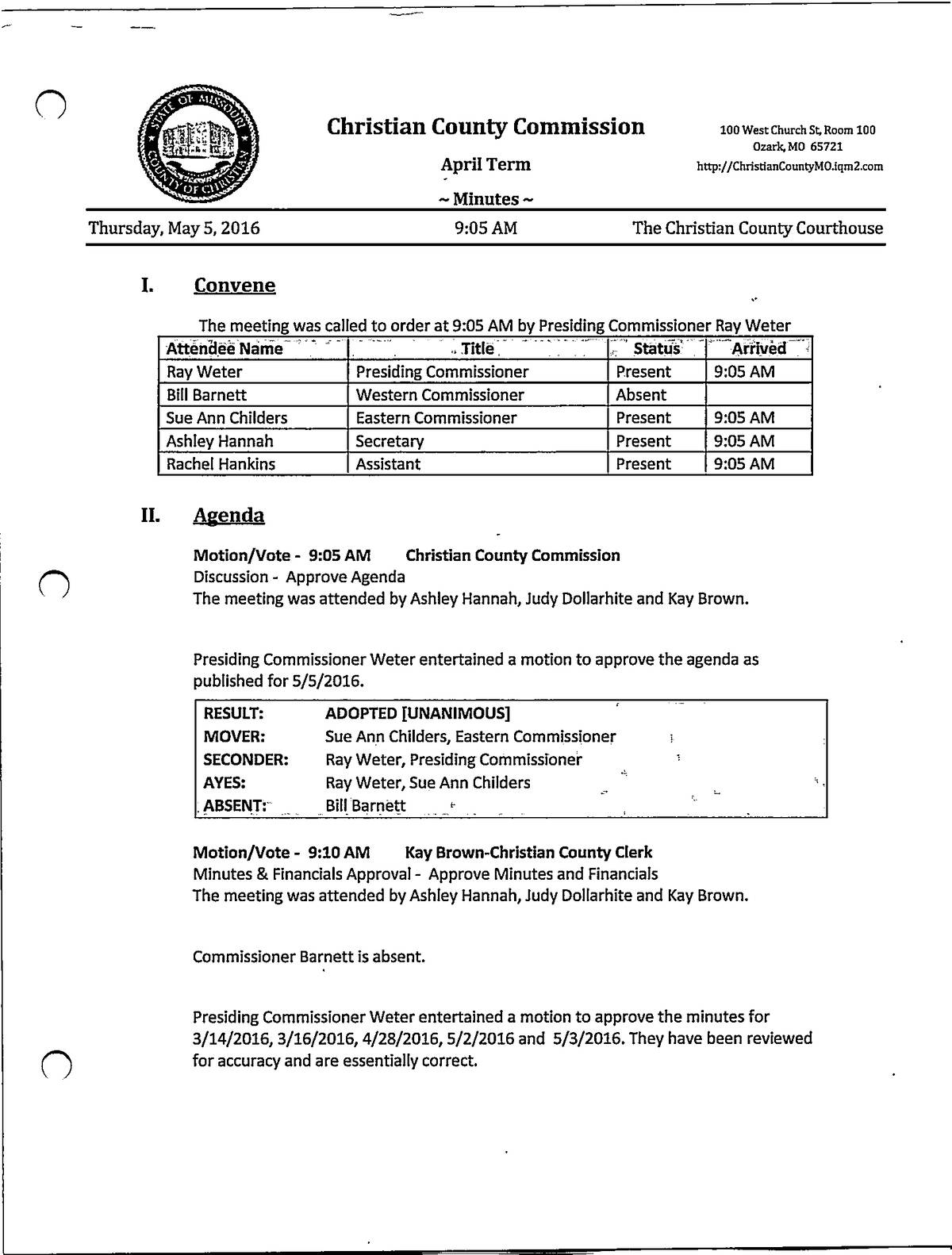 STATE OF MISSOURI COUNTY OF CHRISTIAN

Christian County Commission

April Term

~ Minutes ~

100 West Church St, Room 100
Ozark, MO 65721
http://ChristianCountyMO.iqm2.com

Thursday, May 5, 2016 9:05 AM The Christian County Courthouse

I. Convene

The meeting was called to order at 9:05 AM by Presiding Commissioner Ray Weter

| Attendee Name | Title | Status | Arrived |
|---|---|---|---|
| Ray Weter | Presiding Commissioner | Present | 9:05 AM |
| Bill Barnett | Western Commissioner | Absent | |
| Sue Ann Childers | Eastern Commissioner | Present | 9:05 AM |
| Ashley Hannah | Secretary | Present | 9:05 AM |
| Rachel Hankins | Assistant | Present | 9:05 AM |

II. Agenda

Motion/Vote - 9:05 AM Christian County Commission
Discussion - Approve Agenda
The meeting was attended by Ashley Hannah, Judy Dollarhite and Kay Brown.

Presiding Commissioner Weter entertained a motion to approve the agenda as published for 5/5/2016.

| RESULT: | ADOPTED [UNANIMOUS] |
|---|---|
| MOVER: | Sue Ann Childers, Eastern Commissioner |
| SECONDER: | Ray Weter, Presiding Commissioner |
| AYES: | Ray Weter, Sue Ann Childers |
| ABSENT: | Bill Barnett |

Motion/Vote - 9:10 AM Kay Brown-Christian County Clerk
Minutes & Financials Approval - Approve Minutes and Financials
The meeting was attended by Ashley Hannah, Judy Dollarhite and Kay Brown.

Commissioner Barnett is absent.

Presiding Commissioner Weter entertained a motion to approve the minutes for 3/14/2016, 3/16/2016, 4/28/2016, 5/2/2016 and 5/3/2016. They have been reviewed for accuracy and are essentially correct.